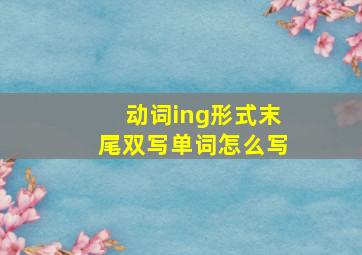 动词ing形式末尾双写单词怎么写